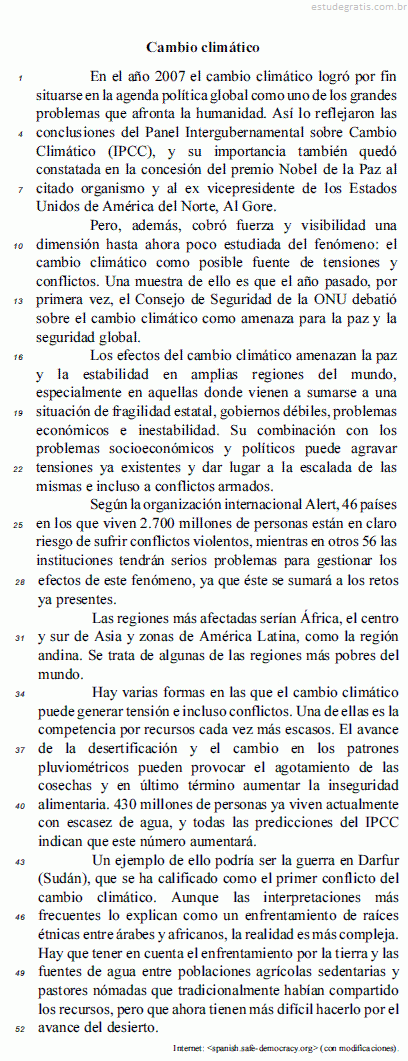 estudegratis.com.br

Cambio climático

1 En el año 2007 el cambio climático logró por fin situarse en la agenda política global como uno de los grandes problemas que afronta la humanidad. Así lo reflejaron las 4 conclusiones del Panel Intergubernamental sobre Cambio Climático (IPCC), y su importancia también quedó constatada en la concesión del premio Nobel de la Paz al 7 citado organismo y al ex vicepresidente de los Estados Unidos de América del Norte, Al Gore.

Pero, además, cobró fuerza y visibilidad una 10 dimensión hasta ahora poco estudiada del fenómeno: el cambio climático como posible fuente de tensiones y conflictos. Una muestra de ello es que el año pasado, por 13 primera vez, el Consejo de Seguridad de la ONU debatió sobre el cambio climático como amenaza para la paz y la seguridad global.

16 Los efectos del cambio climático amenazan la paz y la estabilidad en amplias regiones del mundo, especialmente en aquellas donde vienen a sumarse a una 19 situación de fragilidad estatal, gobiernos débiles, problemas económicos e inestabilidad. Su combinación con los problemas socioeconómicos y políticos puede agravar 22 tensiones ya existentes y dar lugar a la escalada de las mismas e incluso a conflictos armados.

Según la organización internacional Alert, 46 países 25 en los que viven 2.700 millones de personas están en claro riesgo de sufrir conflictos violentos, mientras en otros 56 las instituciones tendrán serios problemas para gestionar los 28 efectos de este fenómeno, ya que éste se sumará a los retos ya presentes.

Las regiones más afectadas serían África, el centro 31 y sur de Asia y zonas de América Latina, como la región andina. Se trata de algunas de las regiones más pobres del mundo.

34 Hay varias formas en las que el cambio climático puede generar tensión e incluso conflictos. Una de ellas es la competencia por recursos cada vez más escasos. El avance 37 de la desertificación y el cambio en los patrones pluviométricos pueden provocar el agotamiento de las cosechas y en último término aumentar la inseguridad 40 alimentaria. 430 millones de personas ya viven actualmente con escasez de agua, y todas las predicciones del IPCC indican que este número aumentará.

43 Un ejemplo de ello podría ser la guerra en Darfur (Sudán), que se ha calificado como el primer conflicto del cambio climático. Aunque las interpretaciones más 46 frecuentes lo explican como un enfrentamiento de raíces étnicas entre árabes y africanos, la realidad es más compleja. Hay que tener en cuenta el enfrentamiento por la tierra y las 49 fuentes de agua entre poblaciones agrícolas sedentarias y pastores nómadas que tradicionalmente habían compartido los recursos, pero que ahora tienen más difícil hacerlo por el 52 avance del desierto.

Internet: <spanish.safe-democracy.org> (con modificaciones).